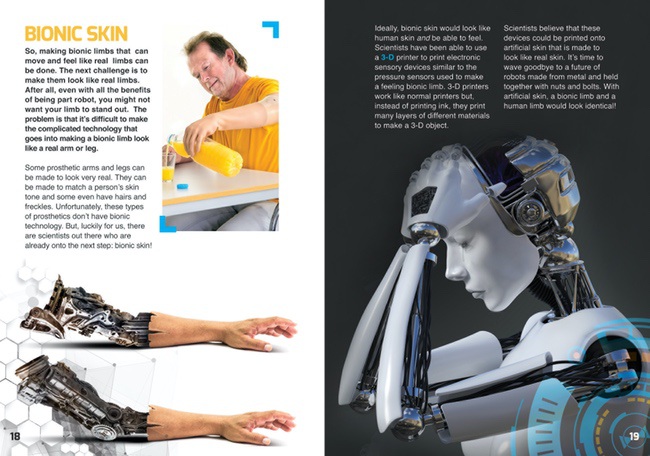 BIONIC SKIN

So, making bionic limbs that can move and feel like real limbs can be done. The next challenge is to make them look like real limbs. After all, even with all the benefits of being part robot, you might not want your limb to stand out. The problem is that it's difficult to make the complicated technology that goes into making a bionic limb look like a real arm or leg.

Some prosthetic arms and legs can be made to look very real. They can be made to match a person's skin tone and some even have hairs and freckles. Unfortunately, these types of prosthetics don't have bionic technology. But, luckily for us, there are scientists out there who are already onto the next step: bionic skin!

18

Ideally, bionic skin would look like human skin and be able to feel. Scientists have been able to use a 3-D printer to print electronic sensory devices similar to the pressure sensors used to make a feeling bionic limb. 3-D printers work like normal printers but, instead of printing ink, they print many layers of different materials to make a 3-D object.

Scientists believe that these devices could be printed onto artificial skin that is made to look like real skin. It's time to wave goodbye to a future of robots made from metal and held together with nuts and bolts. With artificial skin, a bionic limb and a human limb would look identical!

19